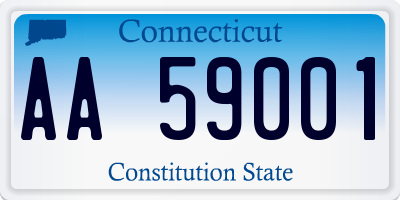 Connecticut

AA 59001

Constitution State